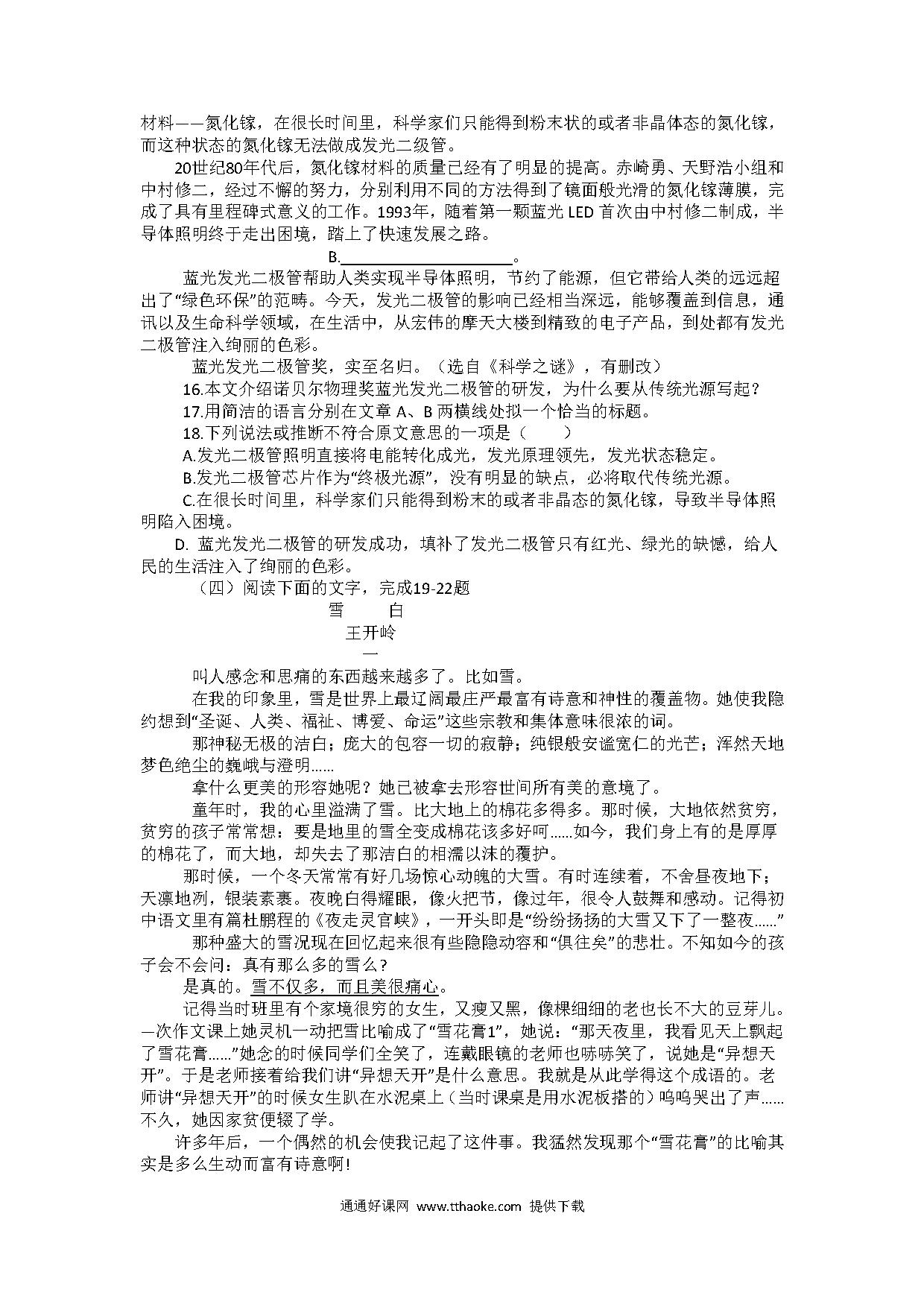 材料——氮化镓，在很长时间里，科学家们只能得到粉末状的或者非晶体态的氮化镓，而这种状态的氮化镓无法做成发光二级管。

20世纪80年代后，氮化镓材料的质量已经有了明显的提高。赤崎勇、天野浩小组和中村修二，经过不懈的努力，分别利用不同的方法得到了镜面般光滑的氮化镓薄膜，完成了具有里程碑式意义的工作。1993年，随着第一颗蓝光 LED 首次由中村修二制成，半导体照明终于走出困境，踏上了快速发展之路。

B.____________________。

蓝光发光二极管帮助人类实现半导体照明，节约了能源，但它带给人类的远远超出了“绿色环保”的范畴。今天，发光二极管的影响已经相当深远，能够覆盖到信息，通讯以及生命科学领域，在生活中，从宏伟的摩天大楼到精致的电子产品，到处都有发光二极管注入绚丽的色彩。

蓝光发光二极管奖，实至名归。（选自《科学之谜》，有删改）

16.本文介绍诺贝尔物理奖蓝光发光二极管的研发，为什么要从传统光源写起？

17.用简洁的语言分别在文章 A、B 两横线处拟一个恰当的标题。

18.下列说法或推断不符合原文意思的一项是（　　）

A.发光二极管照明直接将电能转化成光，发光原理领先，发光状态稳定。

B.发光二极管芯片作为“终极光源”，没有明显的缺点，必将取代传统光源。

C.在很长时间里，科学家们只能得到粉末的或者非晶态的氮化镓，导致半导体照明陷入困境。

D. 蓝光发光二极管的研发成功，填补了发光二极管只有红光、绿光的缺憾，给人民的生活注入了绚丽的色彩。

（四）阅读下面的文字，完成19-22题

雪　白

王开岭

一

叫人感念和思痛的东西越来越多了。比如雪。

在我的印象里，雪是世界上最辽阔最庄严最富有诗意和神性的覆盖物。她使我隐约想到“圣诞、人类、福祉、博爱、命运”这些宗教和集体意味很浓的词。

那神秘无极的洁白；庞大的包容一切的寂静；纯银般安谧宽仁的光芒；浑然天地梦色绝尘的巍峨与澄明......

拿什么更美的形容她呢？她已被拿去形容世间所有美的意境了。

童年时，我的心里溢满了雪。比大地上的棉花多得多。那时候，大地依然贫穷，贫穷的孩子常常想：要是地里的雪全变成棉花该多好呵......如今，我们身上有的是厚厚的棉花了，而大地，却失去了那洁白的相濡以沫的覆护。

那时候，一个冬天常常有好几场惊心动魄的大雪。有时连续着，不舍昼夜地下；天凛地冽，银装素裹。夜晚白得耀眼，像火把节，像过年，很令人鼓舞和感动。记得初中语文里有篇杜鹏程的《夜走灵官峡》，一开头即是“纷纷扬扬的大雪又下了一整夜......”

那种盛大的雪况现在回忆起来很有些隐隐动容和“俱往矣”的悲壮。不知如今的孩子会不会问：真有那么多的雪么？

是真的。雪不仅多，而且美很痛心。

记得当时班里有个家境很穷的女生，又瘦又黑，像棵细细的老也长不大的豆芽儿。一次作文课上她灵机一动把雪比喻成了“雪花膏1”，她说：“那天夜里，我看见天上飘起了雪花膏......”她念的时候同学们全笑了，连戴眼镜的老师也哧哧笑了，说她是“异想天开”。于是老师接着给我们讲“异想天开”是什么意思。我就是从此学得这个成语的。老师讲“异想天开”的时候女生趴在水泥桌上（当时课桌是用水泥板搭的）呜呜哭出了声......不久，她因家贫便辍了学。

许多年后，一个偶然的机会使我记起了这件事。我猛然发现那个“雪花膏”的比喻其实是多么生动而富有诗意啊！

通通好课网 www.tthaoke.com 提供下载